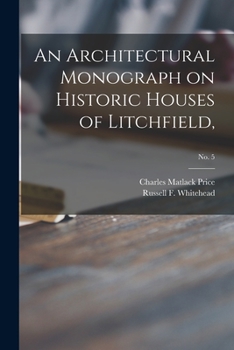 An Architectural Monograph on Historic Houses of Litchfield,

No. 5

Charles Matlack Price
Russell F. Whitehead